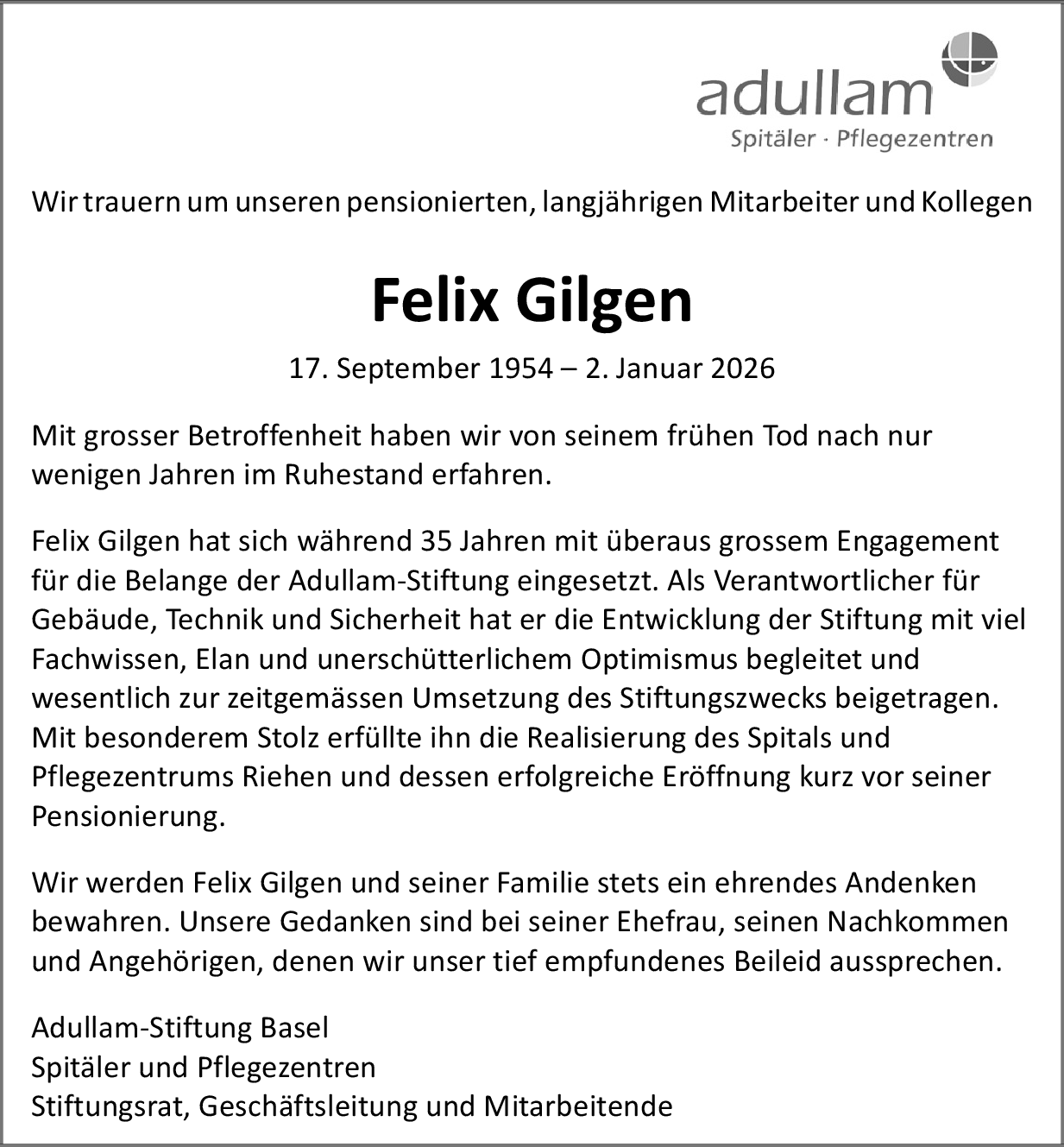 adullam
Spitäler · Pflegezentren

Wir trauern um unseren pensionierten, langjährigen Mitarbeiter und Kollegen

Felix Gilgen

17. September 1954 – 2. Januar 2026

Mit grosser Betroffenheit haben wir von seinem frühen Tod nach nur wenigen Jahren im Ruhestand erfahren.

Felix Gilgen hat sich während 35 Jahren mit überaus grossem Engagement für die Belange der Adullam-Stiftung eingesetzt. Als Verantwortlicher für Gebäude, Technik und Sicherheit hat er die Entwicklung der Stiftung mit viel Fachwissen, Elan und unerschütterlichem Optimismus begleitet und wesentlich zur zeitgemässen Umsetzung des Stiftungszwecks beigetragen. Mit besonderem Stolz erfüllte ihn die Realisierung des Spitals und Pflegezentrums Riehen und dessen erfolgreiche Eröffnung kurz vor seiner Pensionierung.

Wir werden Felix Gilgen und seiner Familie stets ein ehrendes Andenken bewahren. Unsere Gedanken sind bei seiner Ehefrau, seinen Nachkommen und Angehörigen, denen wir unser tief empfundenes Beileid aussprechen.

Adullam-Stiftung Basel
Spitäler und Pflegezentren
Stiftungsrat, Geschäftsleitung und Mitarbeitende